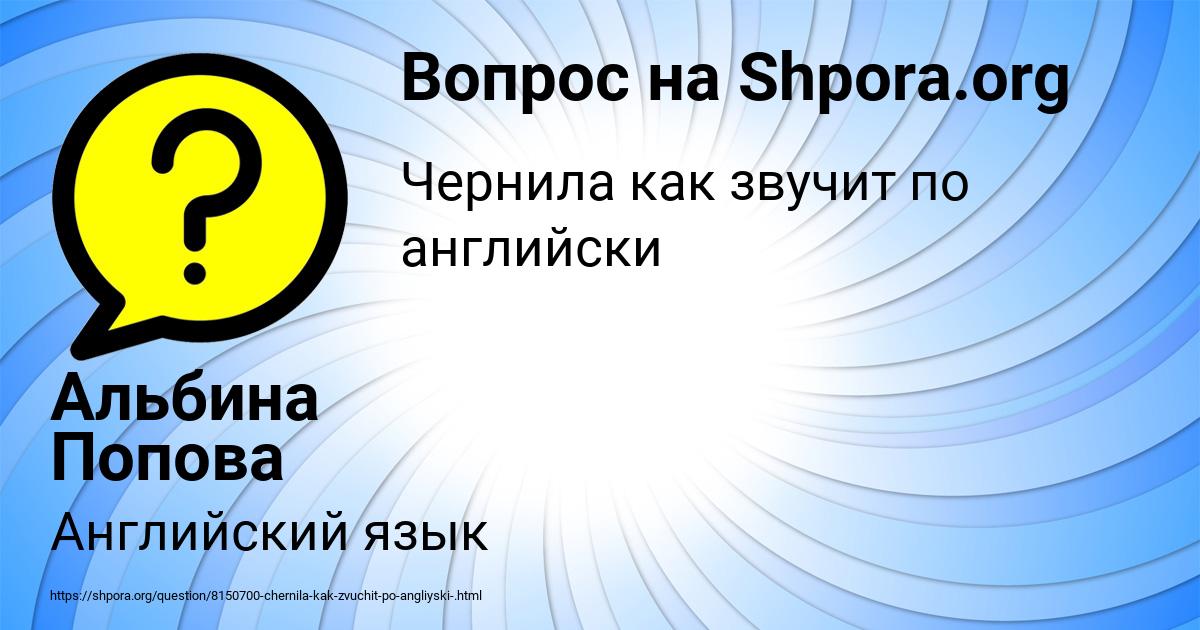 Вопрос на Shpora.org

Чернила как звучит по английски

Альбина Попова

Английский язык

https://shpora.org/question/8150700-chernila-kak-zvuchit-po-angliyski-.html